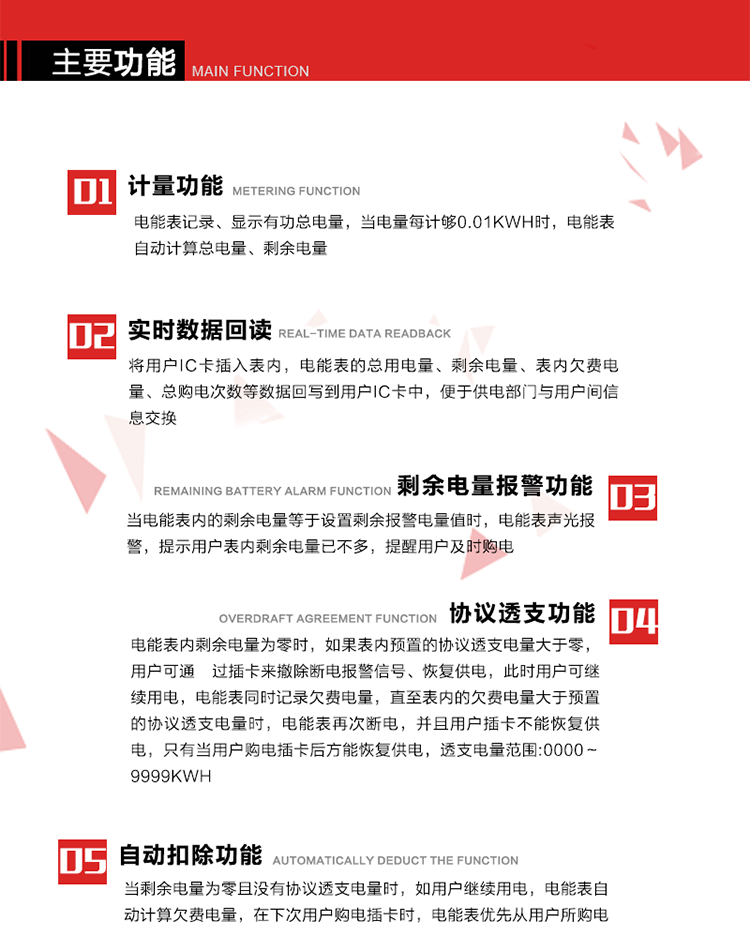 主要功能 MAIN FUNCTION

01 计量功能 METERING FUNCTION

电能表记录、显示有功总电量，当电量每计够0.01KWH时，电能表自动计算总电量、剩余电量

02 实时数据回读 REAL-TIME DATA READBACK

将用户IC卡插入表内，电能表的总用电量、剩余电量、表内欠费电量、总购电次数等数据回写到用户IC卡中，便于供电部门与用户间信息交换

REMAINING BATTERY ALARM FUNCTION 剩余电量报警功能 03

当电能表内的剩余电量等于设置剩余报警电量值时，电能表声光报警，提示用户表内剩余电量已不多，提醒用户及时购电

OVERDRAFT AGREEMENT FUNCTION 协议透支功能 04

电能表内剩余电量为零时，如果表内预置的协议透支电量大于零，用户可通 过插卡来撤除断电报警信号、恢复供电，此时用户可继续用电，电能表同时记录欠费电量，直至表内的欠费电量大于预置的协议透支电量时，电能表再次断电，并且用户插卡不能恢复供电，只有当用户购电插卡后方能恢复供电，透支电量范围:0000～9999KWH

05 自动扣除功能 AUTOMATICALLY DEDUCT THE FUNCTION

当剩余电量为零且没有协议透支电量时，如用户继续用电，电能表自动计算欠费电量，在下次用户购电插卡时，电能表优先从用户所购电